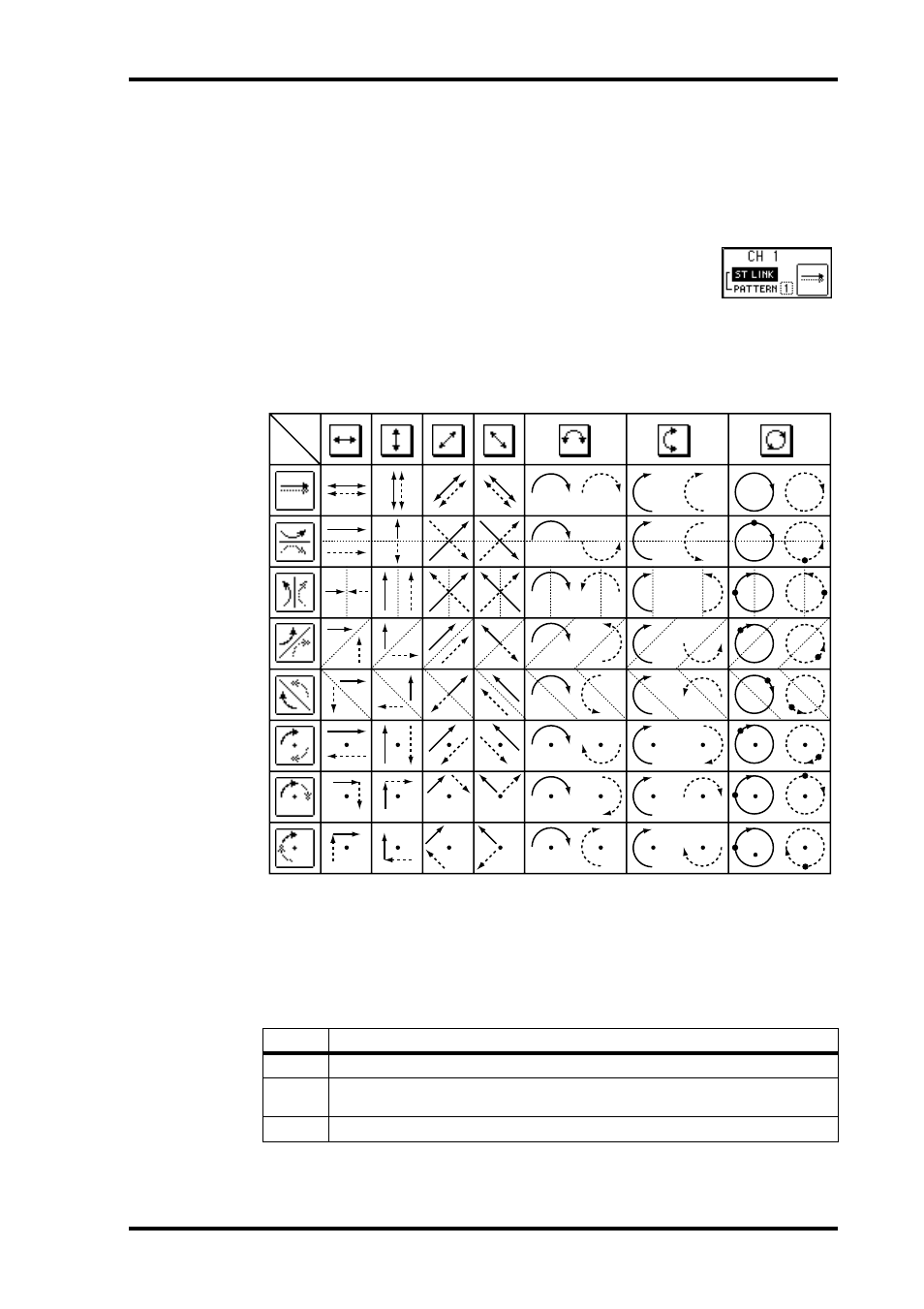 CH 1
ST LINK
PATTERN 1